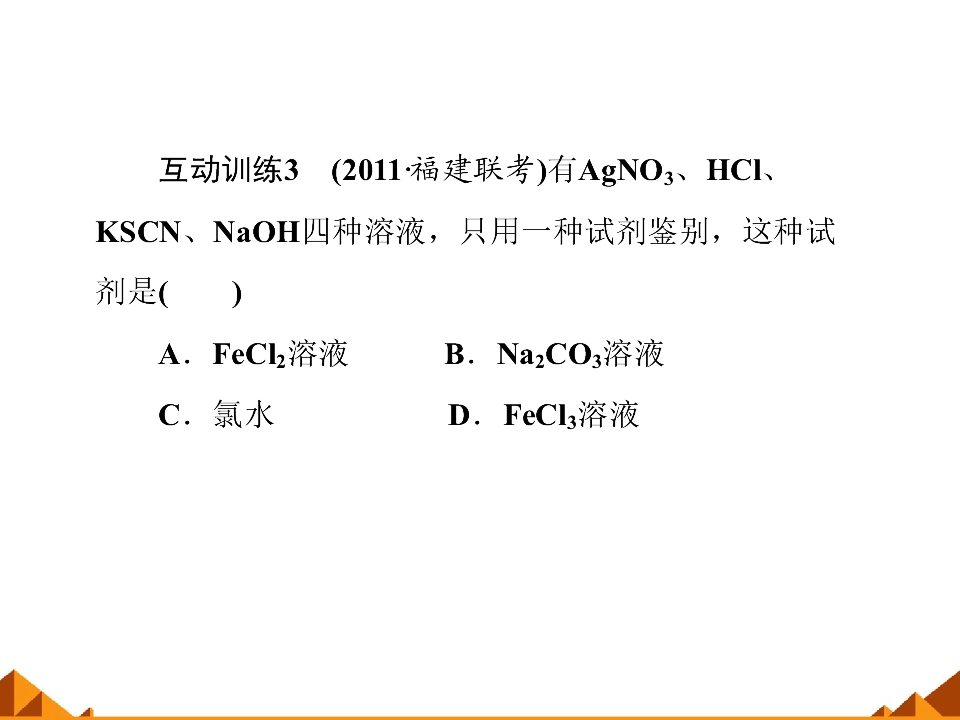 互动训练3 (2011·福建联考)有$AgNO_3$、HCl、KSCN、NaOH四种溶液，只用一种试剂鉴别，这种试剂是(    )

A．$FeCl_2$溶液 B．$Na_2CO_3$溶液

C．氯水 D．$FeCl_3$溶液